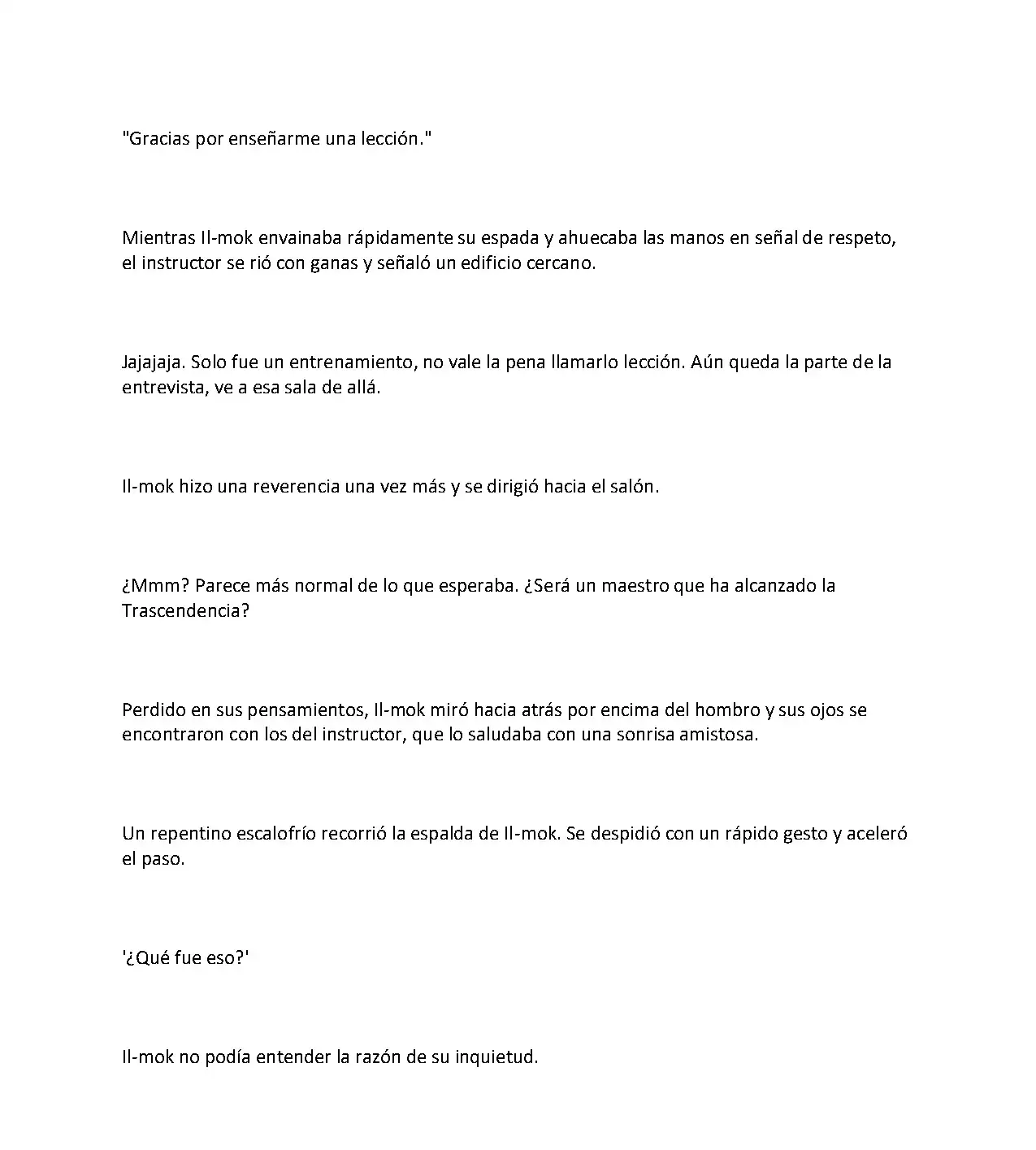 "Gracias por enseñarme una lección."

Mientras Il-mok envainaba rápidamente su espada y ahuecaba las manos en señal de respeto, el instructor se rió con ganas y señaló un edificio cercano.

Jajajaja. Solo fue un entrenamiento, no vale la pena llamarlo lección. Aún queda la parte de la entrevista, ve a esa sala de allá.

Il-mok hizo una reverencia una vez más y se dirigió hacia el salón.

¿Mmm? Parece más normal de lo que esperaba. ¿Será un maestro que ha alcanzado la Trascendencia?

Perdido en sus pensamientos, Il-mok miró hacia atrás por encima del hombro y sus ojos se encontraron con los del instructor, que lo saludaba con una sonrisa amistosa.

Un repentino escalofrío recorrió la espalda de Il-mok. Se despidió con un rápido gesto y aceleró el paso.

'¿Qué fue eso?'

Il-mok no podía entender la razón de su inquietud.